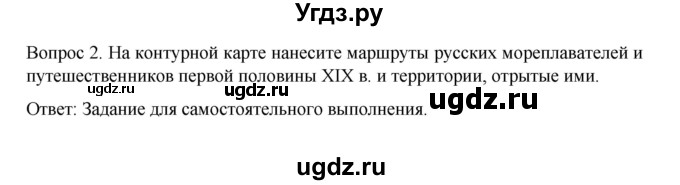 Угдз.ру

Вопрос 2. На контурной карте нанесите маршруты русских мореплавателей и путешественников первой половины XIX в. и территории, отрытые ими.

ugdz.ru ugdz.ru

Ответ: Задание для самостоятельного выполнения. ugdz.ru

ugdz.ru